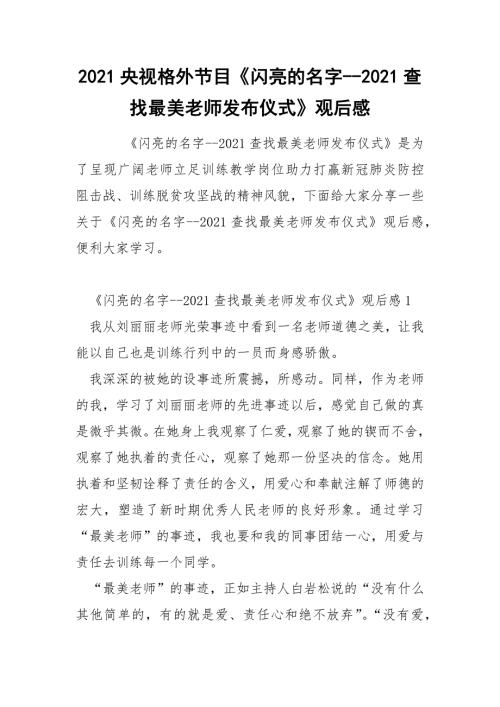 2021 央视格外节目《闪亮的名字--2021 查找最美老师发布仪式》观后感

《闪亮的名字--2021 查找最美老师发布仪式》是为了呈现广阔老师立足训练教学岗位助力打赢新冠肺炎防控阻击战、训练脱贫攻坚战的精神风貌，下面给大家分享一些关于《闪亮的名字--2021 查找最美老师发布仪式》观后感，便利大家学习。

《闪亮的名字--2021 查找最美老师发布仪式》观后感 1

我从刘丽丽老师光荣事迹中看到一名老师道德之美，让我能以自己也是训练行列中的一员而身感骄傲。

我深深的被她的设事迹所震撼，所感动。同样，作为老师的我，学习了刘丽丽老师的先进事迹以后，感觉自己做的真是微乎其微。在她身上我观察了仁爱，观察了她的锲而不舍，观察了她执着的责任心，观察了她那一份坚决的信念。她用执着和坚韧诠释了责任的含义，用爱心和奉献注解了师德的宏大，塑造了新时期优秀人民老师的良好形象。通过学习“最美老师”的事迹，我也要和我的同事团结一心，用爱与责任去训练每一个同学。

“最美老师”的事迹，正如主持人白岩松说的“没有什么其他简单的，有的就是爱、责任心和绝不放弃”。“没有爱，